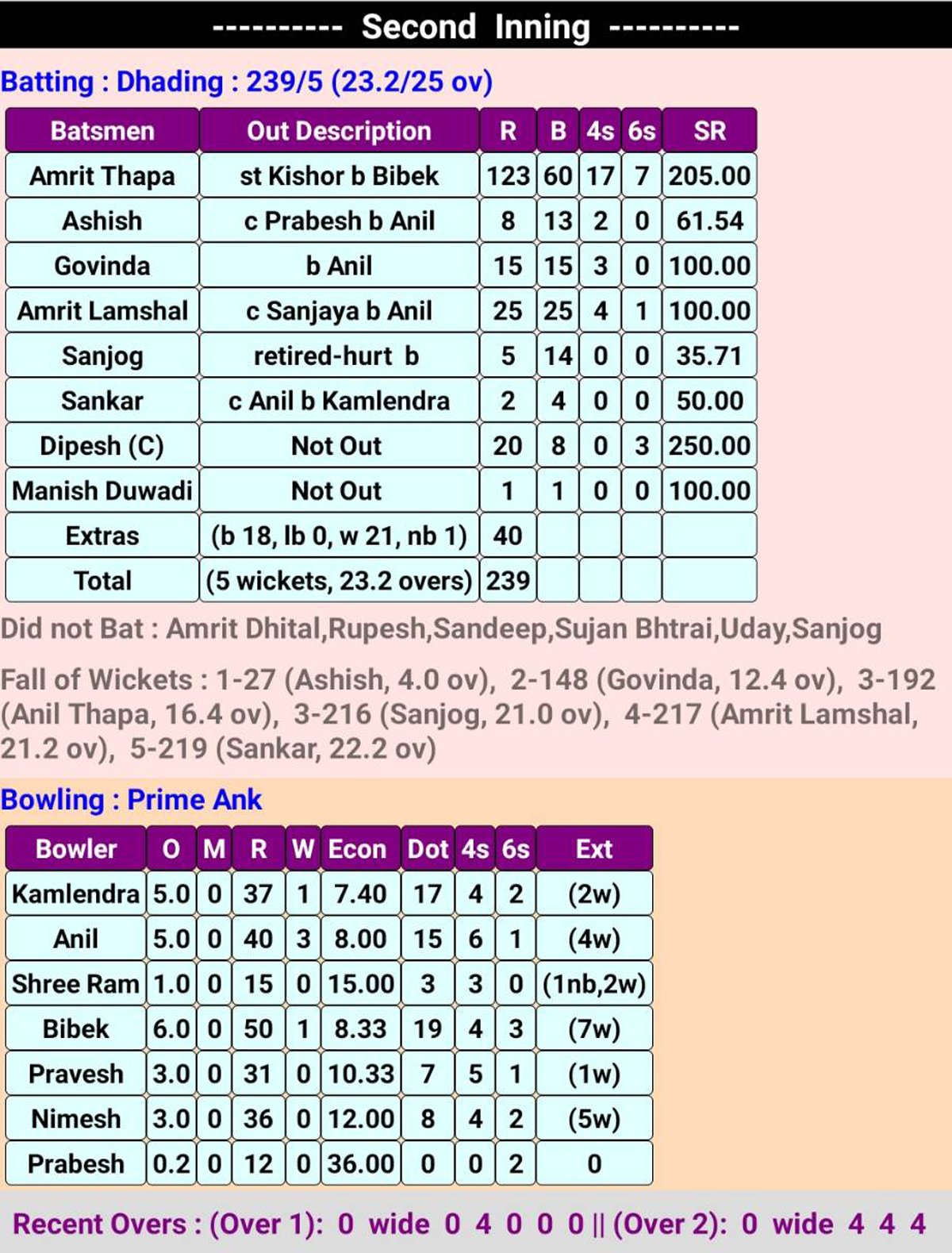 ---------- Second Inning ----------

Batting : Dhading : 239/5 (23.2/25 ov)

| Batsmen | Out Description | R | B | 4s | 6s | SR |
|---|---|---|---|---|---|---|
| Amrit Thapa | st Kishor b Bibek | 123 | 60 | 17 | 7 | 205.00 |
| Ashish | c Prabesh b Anil | 8 | 13 | 2 | 0 | 61.54 |
| Govinda | b Anil | 15 | 15 | 3 | 0 | 100.00 |
| Amrit Lamshal | c Sanjaya b Anil | 25 | 25 | 4 | 1 | 100.00 |
| Sanjog | retired-hurt b | 5 | 14 | 0 | 0 | 35.71 |
| Sankar | c Anil b Kamlendra | 2 | 4 | 0 | 0 | 50.00 |
| Dipesh (C) | Not Out | 20 | 8 | 0 | 3 | 250.00 |
| Manish Duwadi | Not Out | 1 | 1 | 0 | 0 | 100.00 |
| Extras | (b 18, lb 0, w 21, nb 1) | 40 | | | | |
| Total | (5 wickets, 23.2 overs) | 239 | | | | |

Did not Bat : Amrit Dhital,Rupesh,Sandeep,Sujan Bhtrai,Uday,Sanjog

Fall of Wickets : 1-27 (Ashish, 4.0 ov), 2-148 (Govinda, 12.4 ov), 3-192 (Anil Thapa, 16.4 ov), 3-216 (Sanjog, 21.0 ov), 4-217 (Amrit Lamshal, 21.2 ov), 5-219 (Sankar, 22.2 ov)

Bowling : Prime Ank

| Bowler | O | M | R | W | Econ | Dot | 4s | 6s | Ext |
|---|---|---|---|---|---|---|---|---|---|
| Kamlendra | 5.0 | 0 | 37 | 1 | 7.40 | 17 | 4 | 2 | (2w) |
| Anil | 5.0 | 0 | 40 | 3 | 8.00 | 15 | 6 | 1 | (4w) |
| Shree Ram | 1.0 | 0 | 15 | 0 | 15.00 | 3 | 3 | 0 | (1nb,2w) |
| Bibek | 6.0 | 0 | 50 | 1 | 8.33 | 19 | 4 | 3 | (7w) |
| Pravesh | 3.0 | 0 | 31 | 0 | 10.33 | 7 | 5 | 1 | (1w) |
| Nimesh | 3.0 | 0 | 36 | 0 | 12.00 | 8 | 4 | 2 | (5w) |
| Prabesh | 0.2 | 0 | 12 | 0 | 36.00 | 0 | 0 | 2 | 0 |

Recent Overs : (Over 1): 0 wide 0 4 0 0 0 || (Over 2): 0 wide 4 4 4